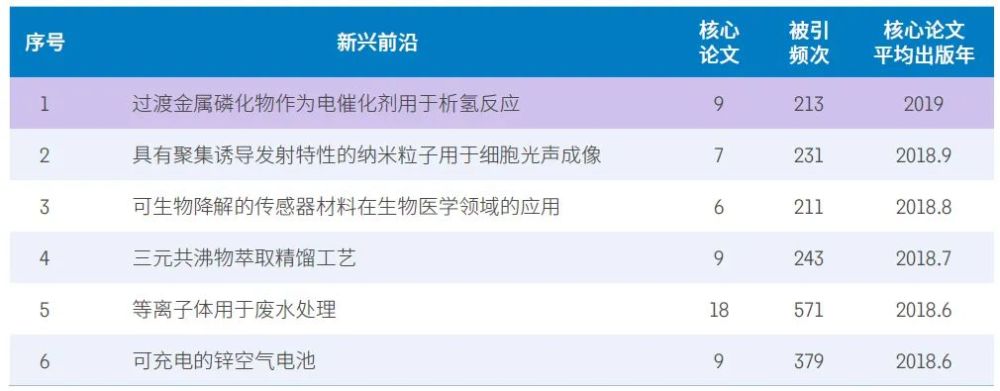 | 序号 | 新兴前沿 | 核心论文 | 被引频次 | 核心论文平均出版年 |
|---|---|---|---|---|
| 1 | 过渡金属磷化物作为电催化剂用于析氢反应 | 9 | 213 | 2019 |
| 2 | 具有聚集诱导发射特性的纳米粒子用于细胞光声成像 | 7 | 231 | 2018.9 |
| 3 | 可生物降解的传感器材料在生物医学领域的应用 | 6 | 211 | 2018.8 |
| 4 | 三元共沸物萃取精馏工艺 | 9 | 243 | 2018.7 |
| 5 | 等离子体用于废水处理 | 18 | 571 | 2018.6 |
| 6 | 可充电的锌空气电池 | 9 | 379 | 2018.6 |